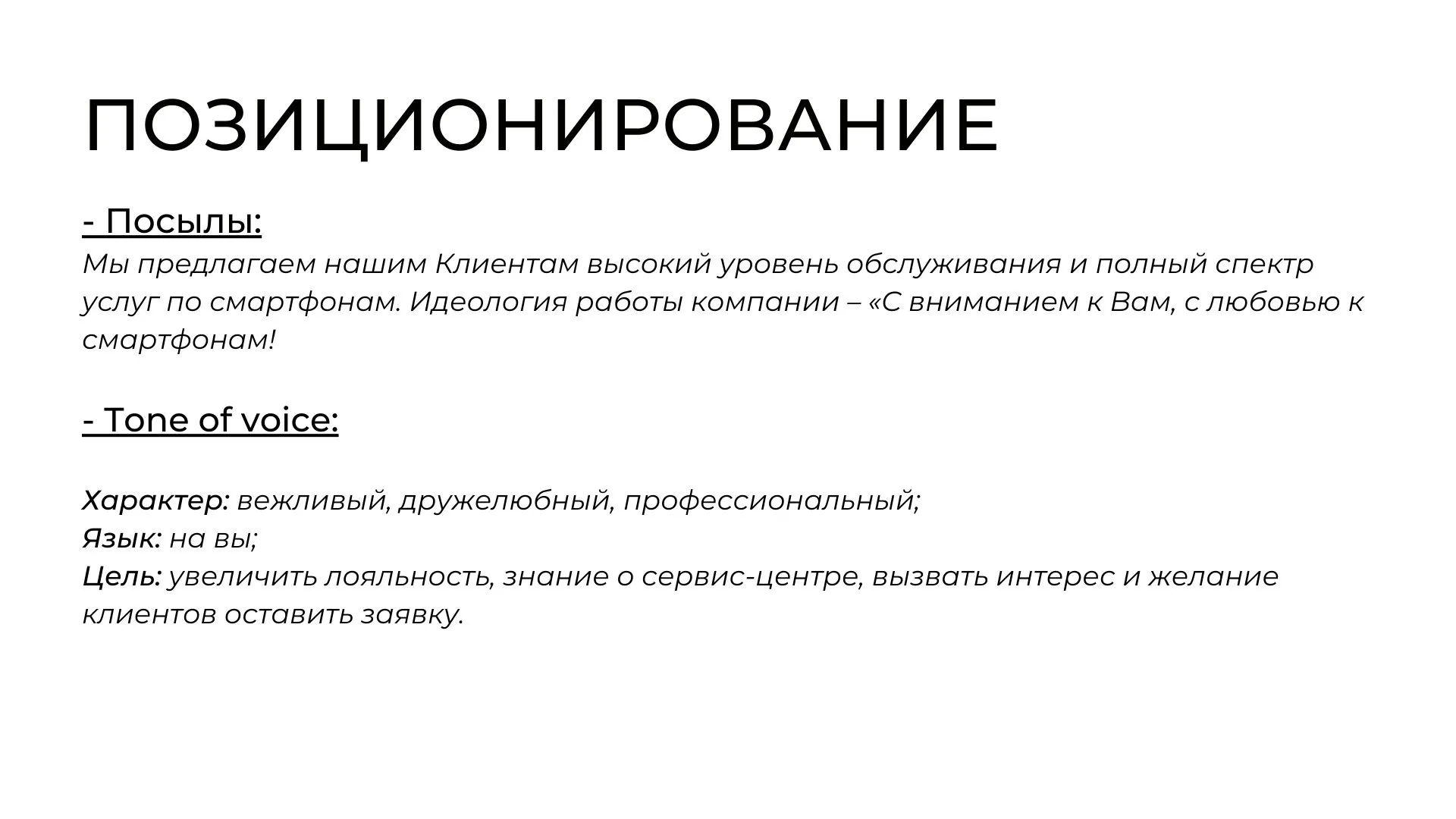 ПОЗИЦИОНИРОВАНИЕ

- Посылы:
Мы предлагаем нашим Клиентам высокий уровень обслуживания и полный спектр услуг по смартфонам. Идеология работы компании – «С вниманием к Вам, с любовью к смартфонам!

- Tone of voice:

Характер: вежливый, дружелюбный, профессиональный;
Язык: на вы;
Цель: увеличить лояльность, знание о сервис-центре, вызвать интерес и желание клиентов оставить заявку.